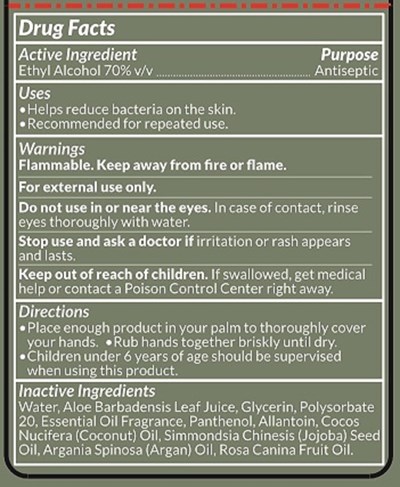 Drug Facts

Active Ingredient
Purpose
Ethyl Alcohol 70% v/v Antiseptic

Uses
• Helps reduce bacteria on the skin.
• Recommended for repeated use.

Warnings
Flammable. Keep away from fire or flame.

For external use only.

Do not use in or near the eyes. In case of contact, rinse eyes thoroughly with water.

Stop use and ask a doctor if irritation or rash appears and lasts.

Keep out of reach of children. If swallowed, get medical help or contact a Poison Control Center right away.

Directions
• Place enough product in your palm to thoroughly cover your hands. • Rub hands together briskly until dry.
• Children under 6 years of age should be supervised when using this product.

Inactive Ingredients
Water, Aloe Barbadensis Leaf Juice, Glycerin, Polysorbate 20, Essential Oil Fragrance, Panthenol, Allantoin, Cocos Nucifera (Coconut) Oil, Simmondsia Chinesis (Jojoba) Seed Oil, Argania Spinosa (Argan) Oil, Rosa Canina Fruit Oil.